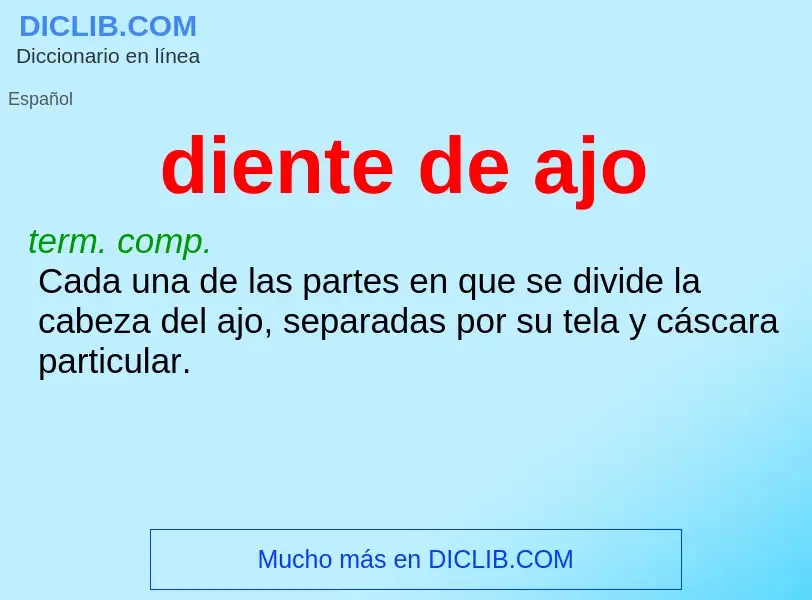 DICLIB.COM
Diccionario en línea

Español

diente de ajo

term. comp.
Cada una de las partes en que se divide la cabeza del ajo, separadas por su tela y cáscara particular.

Mucho más en DICLIB.COM